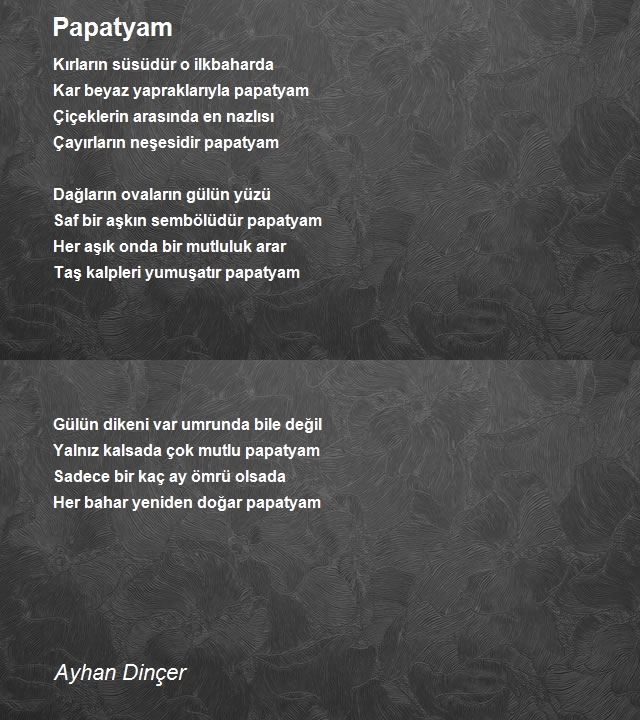 Papatyam

Kırların süsüdür o ilkbaharda
Kar beyaz yapraklarıyla papatyam
Çiçeklerin arasında en nazlısı
Çayırların neşesidir papatyam

Dağların ovaların gülün yüzü
Saf bir aşkın sembölüdür papatyam
Her aşık onda bir mutluluk arar
Taş kalpleri yumuşatır papatyam

Gülün dikeni var umrunda bile değil
Yalnız kalsada çok mutlu papatyam
Sadece bir kaç ay ömrü olsada
Her bahar yeniden doğar papatyam

Ayhan Dinçer